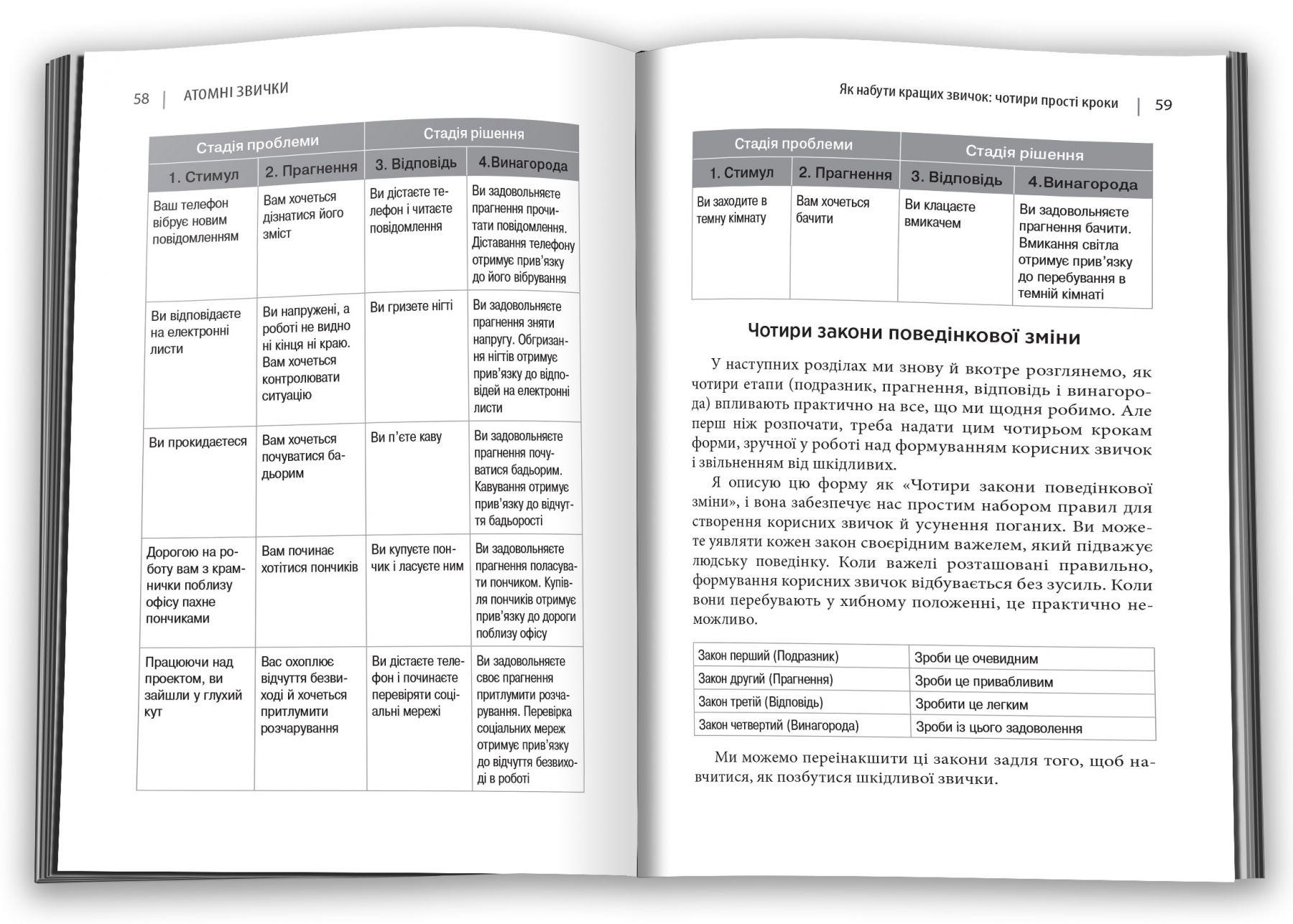 58 | АТОМНІ ЗВИЧКИ

| Стадія проблеми | | Стадія рішення | |
|---|---|---|---|
| 1. Стимул | 2. Прагнення | 3. Відповідь | 4.Винагорода |
| Ваш телефон вібрує новим повідомленням | Вам хочеться дізнатися його зміст | Ви дістаєте телефон і читаєте повідомлення | Ви задовольняєте прагнення прочитати повідомлення. Діставання телефону отримує прив'язку до його вібрування |
| Ви відповідаєте на електронні листи | Ви напружені, а роботі не видно ні кінця ні краю. Вам хочеться контролювати ситуацію | Ви гризете нігті | Ви задовольняєте прагнення зняти напругу. Обгризання нігтів отримує прив'язку до відповідей на електронні листи |
| Ви прокидаєтеся | Вам хочеться почуватися бадьорим | Ви п'єте каву | Ви задовольняєте прагнення почуватися бадьорим. Кавування отримує прив'язку до відчуття бадьорості |
| Дорогою на роботу вам з крамнички поблизу офісу пахне пончиками | Вам починає хотітися пончиків | Ви купуєте пончик і ласуєте ним | Ви задовольняєте прагнення поласувати пончиком. Купівля пончиків отримує прив'язку до дороги поблизу офісу |
| Працюючи над проектом, ви зайшли у глухий кут | Вас охоплює відчуття безвиході й хочеться притлумити розчарування | Ви дістаєте телефон і починаєте перевіряти соціальні мережі | Ви задовольняєте своє прагнення притлумити розчарування. Перевірка соціальних мереж отримує прив'язку до відчуття безвиході в роботі |

Як набути кращих звичок: чотири прості кроки | 59

| Стадія проблеми | | Стадія рішення | |
|---|---|---|---|
| 1. Стимул | 2. Прагнення | 3. Відповідь | 4.Винагорода |
| Ви заходите в темну кімнату | Вам хочеться бачити | Ви клацаєте вмикачем | Ви задовольняєте прагнення бачити. Вмикання світла отримує прив'язку до перебування в темній кімнаті |

Чотири закони поведінкової зміни

У наступних розділах ми знову й вкотре розглянемо, як чотири етапи (подразник, прагнення, відповідь і винагорода) впливають практично на все, що ми щодня робимо. Але перш ніж розпочати, треба надати цим чотирьом крокам форми, зручної у роботі над формуванням корисних звичок і звільненням від шкідливих.

Я описую цю форму як «Чотири закони поведінкової зміни», і вона забезпечує нас простим набором правил для створення корисних звичок й усунення поганих. Ви можете уявляти кожен закон своєрідним важелем, який підважує людську поведінку. Коли важелі розташовані правильно, формування корисних звичок відбувається без зусиль. Коли вони перебувають у хибному положенні, це практично неможливо.

| Закон перший (Подразник) | Зроби це очевидним |
|---|---|
| Закон другий (Прагнення) | Зроби це привабливим |
| Закон третій (Відповідь) | Зробити це легким |
| Закон четвертий (Винагорода) | Зроби із цього задоволення |

Ми можемо переінакшити ці закони задля того, щоб навчитися, як позбутися шкідливої звички.